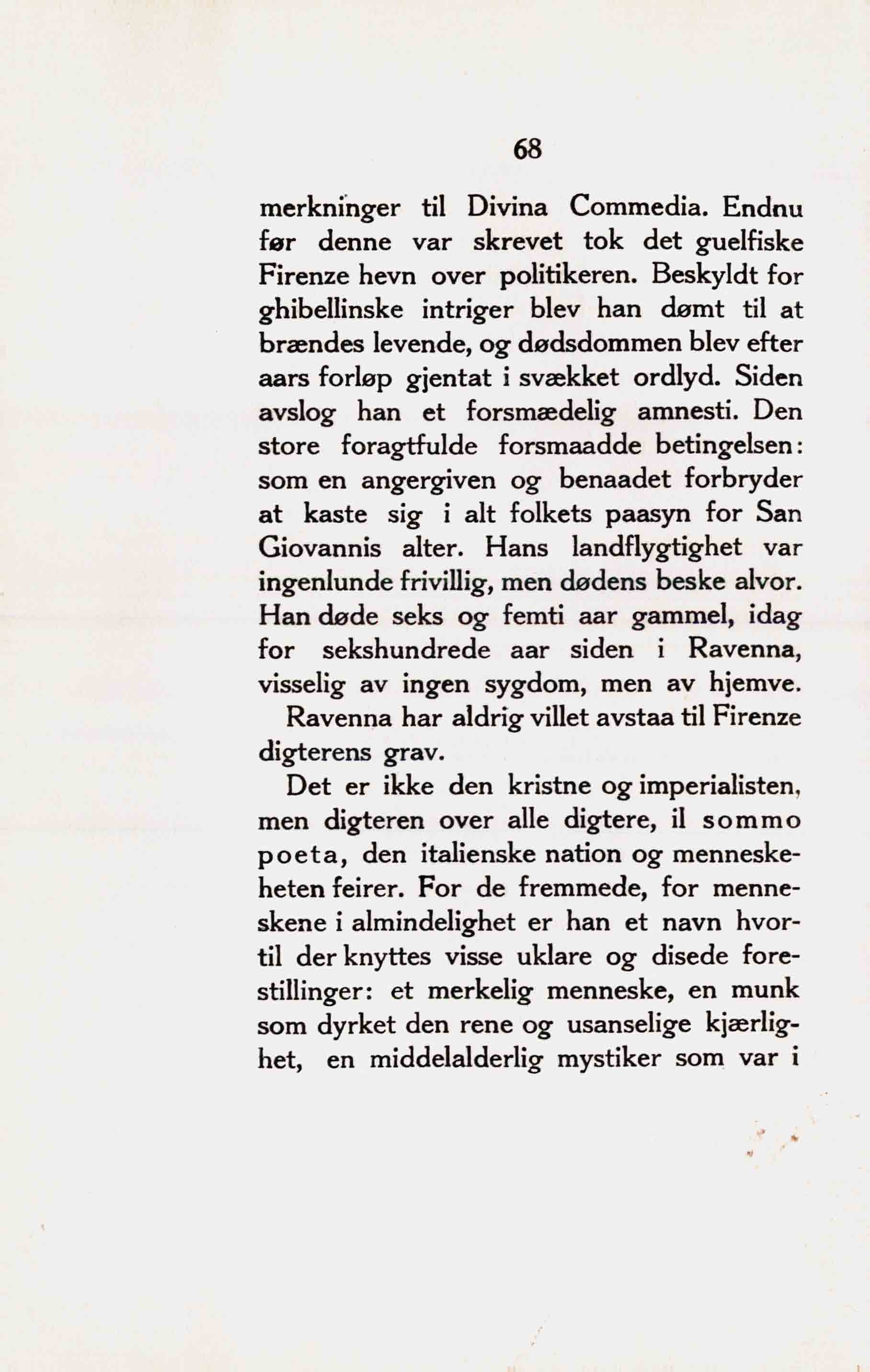 68

merkninger til Divina Commedia. Endnu før denne var skrevet tok det guelfiske Firenze hevn over politikeren. Beskyldt for ghibellinske intriger blev han dømt til at brændes levende, og dødsdommen blev efter aars forløp gjentat i svækket ordlyd. Siden avslog han et forsmædelig amnesti. Den store foragtfulde forsmaadde betingelsen: som en angergiven og benaadet forbryder at kaste sig i alt folkets paasyn for San Giovannis alter. Hans landflygtighet var ingenlunde frivillig, men dødens beske alvor. Han døde seks og femti aar gammel, idag for sekshundrede aar siden i Ravenna, visselig av ingen sygdom, men av hjemve.

Ravenna har aldrig villet avstaa til Firenze digterens grav.

Det er ikke den kristne og imperialisten, men digteren over alle digtere, il sommo poeta, den italienske nation og menneskeheten feirer. For de fremmede, for menneskene i almindelighet er han et navn hvortil der knyttes visse uklare og disede forestillinger: et merkelig menneske, en munk som dyrket den rene og usanselige kjærlighet, en middelalderlig mystiker som var i